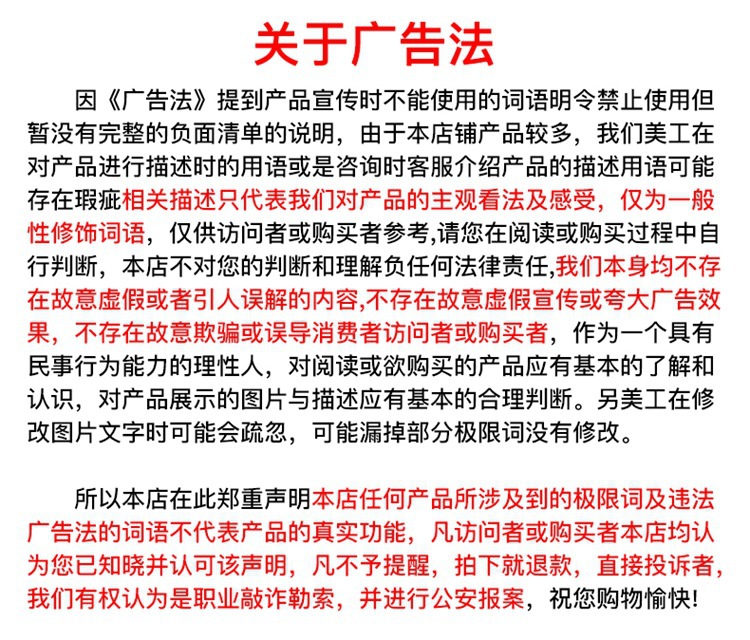 关于广告法

因《广告法》提到产品宣传时不能使用的词语明令禁止使用但暂没有完整的负面清单的说明，由于本店铺产品较多，我们美工在对产品进行描述时的用语或是咨询时客服介绍产品的描述用语可能存在瑕疵相关描述只代表我们对产品的主观看法及感受，仅为一般性修饰词语，仅供访问者或购买者参考,请您在阅读或购买过程中自行判断，本店不对您的判断和理解负任何法律责任,我们本身均不存在故意虚假或者引人误解的内容,不存在故意虚假宣传或夸大广告效果，不存在故意欺骗或误导消费者访问者或购买者，作为一个具有民事行为能力的理性人，对阅读或欲购买的产品应有基本的了解和认识，对产品展示的图片与描述应有基本的合理判断。另美工在修改图片文字时可能会疏忽，可能漏掉部分极限词没有修改。

所以本店在此郑重声明本店任何产品所涉及到的极限词及违法广告法的词语不代表产品的真实功能，凡访问者或购买者本店均认为您已知晓并认可该声明，凡不予提醒，拍下就退款，直接投诉者，我们有权认为是职业敲诈勒索，并进行公安报案，祝您购物愉快!